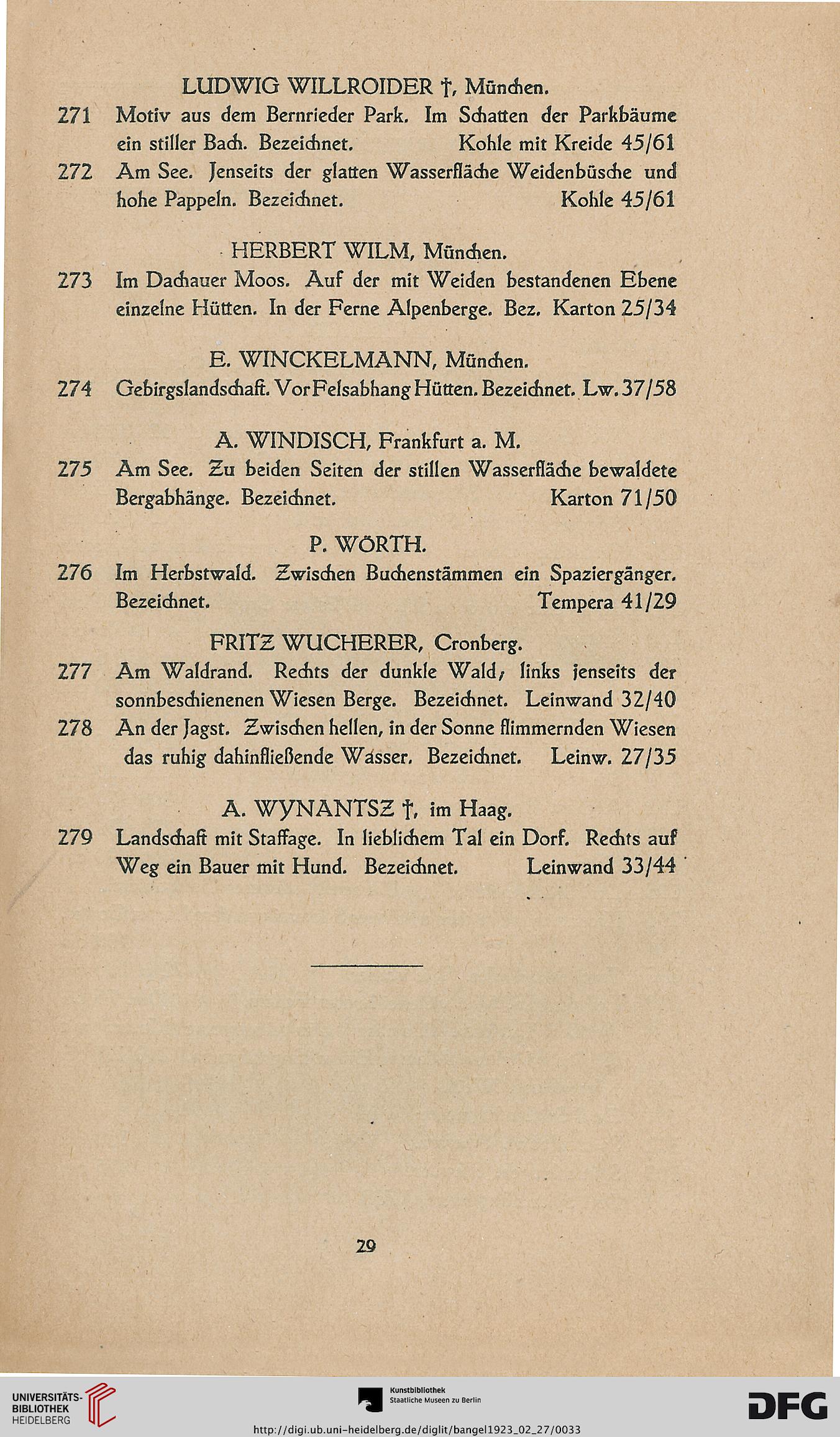 LUDWIG WILLROIDER †, München.

271 Motiv aus dem Bernrieder Park. Im Schatten der Parkbäume ein stiller Bach. Bezeichnet. Kohle mit Kreide 45/61

272 Am See. Jenseits der glatten Wasserfläche Weidenbüsche und hohe Pappeln. Bezeichnet. Kohle 45/61

HERBERT WILM, München.

273 Im Dachauer Moos. Auf der mit Weiden bestandenen Ebene einzelne Hütten. In der Ferne Alpenberge. Bez. Karton 25/34

E. WINCKELMANN, München.

274 Gebirgslandschaft. Vor Felsabhang Hütten. Bezeichnet. Lw. 37/58

A. WINDISCH, Frankfurt a. M.

275 Am See. Zu beiden Seiten der stillen Wasserfläche bewaldete Bergabhänge. Bezeichnet. Karton 71/50

P. WÖRTH.

276 Im Herbstwald. Zwischen Buchenstämmen ein Spaziergänger. Bezeichnet. Tempera 41/29

FRITZ WUCHERER, Cronberg.

277 Am Waldrand. Rechts der dunkle Wald, links jenseits der sonnbeschienenen Wiesen Berge. Bezeichnet. Leinwand 32/40

278 An der Jagst. Zwischen hellen, in der Sonne flimmernden Wiesen das ruhig dahinfließende Wasser. Bezeichnet. Leinw. 27/35

A. WYNANTSZ †, im Haag.

279 Landschaft mit Staffage. In lieblichem Tal ein Dorf. Rechts auf Weg ein Bauer mit Hund. Bezeichnet. Leinwand 33/44

29

UNIVERSITÄTS-BIBLIOTHEK HEIDELBERG

Kunstbibliothek Staatliche Museen zu Berlin

DFG

http://digi.ub.uni-heidelberg.de/diglit/bangel1923_02_27/0033